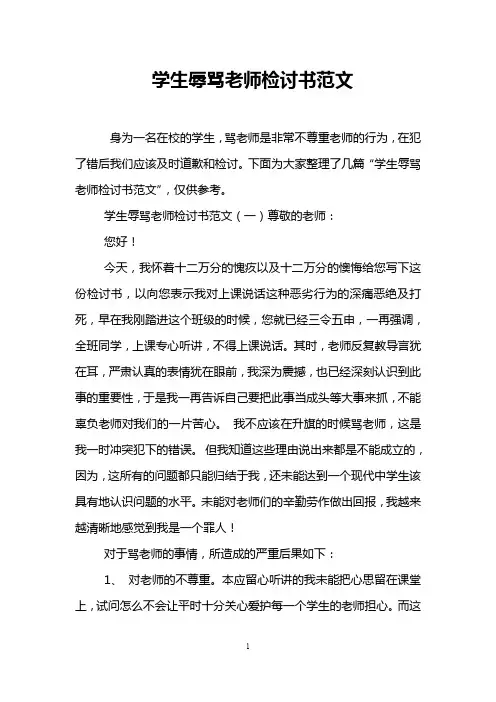 学生辱骂老师检讨书范文

身为一名在校的学生，骂老师是非常不尊重老师的行为，在犯了错后我们应该及时道歉和检讨。下面为大家整理了几篇“学生辱骂老师检讨书范文”，仅供参考。

学生辱骂老师检讨书范文（一）尊敬的老师：

您好！

今天，我怀着十二万分的愧疚以及十二万分的懊悔给您写下这份检讨书，以向您表示我对上课说话这种恶劣行为的深痛恶绝及打死，早在我刚踏进这个班级的时候，您就已经三令五申，一再强调，全班同学，上课专心听讲，不得上课说话。其时，老师反复教导言犹在耳，严肃认真的表情犹在眼前，我深为震撼，也已经深刻认识到此事的重要性，于是我一再告诉自己要把此事当成头等大事来抓，不能辜负老师对我们的一片苦心。 我不应该在升旗的时候骂老师，这是我一时冲突犯下的错误。 但我知道这些理由说出来都是不能成立的，因为，这所有的问题都只能归结于我，还未能达到一个现代中学生该具有地认识问题的水平。未能对老师们的辛勤劳作做出回报，我越来越清晰地感觉到我是一个罪人！

对于骂老师的事情，所造成的严重后果如下：

1、 对老师的不尊重。本应留心听讲的我未能把心思留在课堂上，试问怎么不会让平时十分关心爱护每一个学生的老师担心。而这

1